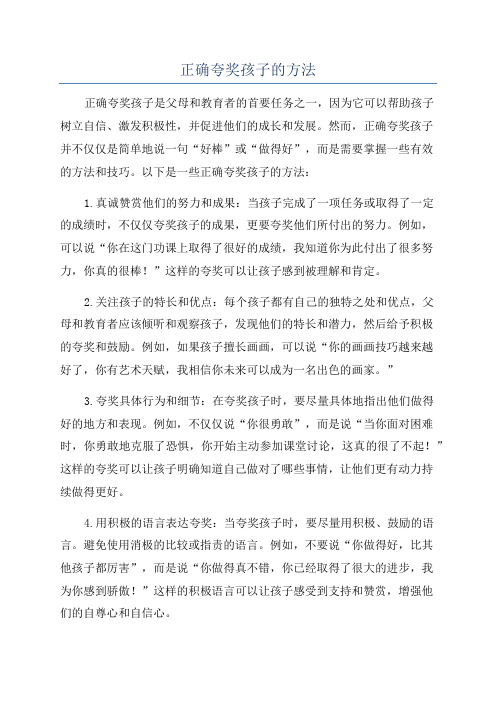 正确夸奖孩子的方法

正确夸奖孩子是父母和教育者的首要任务之一，因为它可以帮助孩子树立自信、激发积极性，并促进他们的成长和发展。然而，正确夸奖孩子并不仅仅是简单地说一句“好棒”或“做得好”，而是需要掌握一些有效的方法和技巧。以下是一些正确夸奖孩子的方法：

1.真诚赞赏他们的努力和成果：当孩子完成了一项任务或取得了一定的成绩时，不仅仅夸奖孩子的成果，更要夸奖他们所付出的努力。例如，可以说“你在这门功课上取得了很好的成绩，我知道你为此付出了很多努力，你真的很棒！”这样的夸奖可以让孩子感到被理解和肯定。

2.关注孩子的特长和优点：每个孩子都有自己的独特之处和优点，父母和教育者应该倾听和观察孩子，发现他们的特长和潜力，然后给予积极的夸奖和鼓励。例如，如果孩子擅长画画，可以说“你的画画技巧越来越好了，你有艺术天赋，我相信你未来可以成为一名出色的画家。”

3.夸奖具体行为和细节：在夸奖孩子时，要尽量具体地指出他们做得好的地方和表现。例如，不仅仅说“你很勇敢”，而是说“当你面对困难时，你勇敢地克服了恐惧，你开始主动参加课堂讨论，这真的很了不起！”这样的夸奖可以让孩子明确知道自己做对了哪些事情，让他们更有动力持续做得更好。

4.用积极的语言表达夸奖：当夸奖孩子时，要尽量用积极、鼓励的语言。避免使用消极的比较或指责的语言。例如，不要说“你做得好，比其他孩子都厉害”，而是说“你做得真不错，你已经取得了很大的进步，我为你感到骄傲！”这样的积极语言可以让孩子感受到支持和赞赏，增强他们的自尊心和自信心。